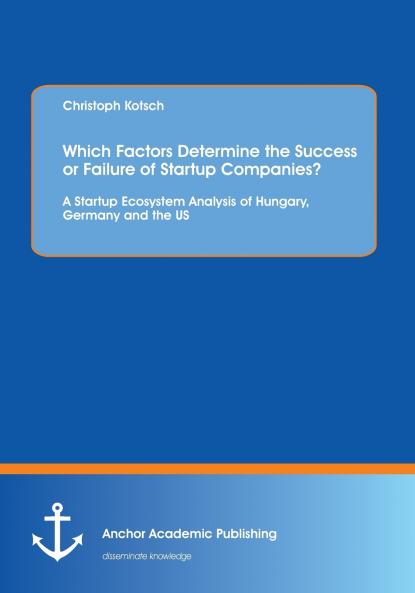 Christoph Kotsch

Which Factors Determine the Success or Failure of Startup Companies?

A Startup Ecosystem Analysis of Hungary, Germany and the US

Anchor Academic Publishing

disseminate knowledge